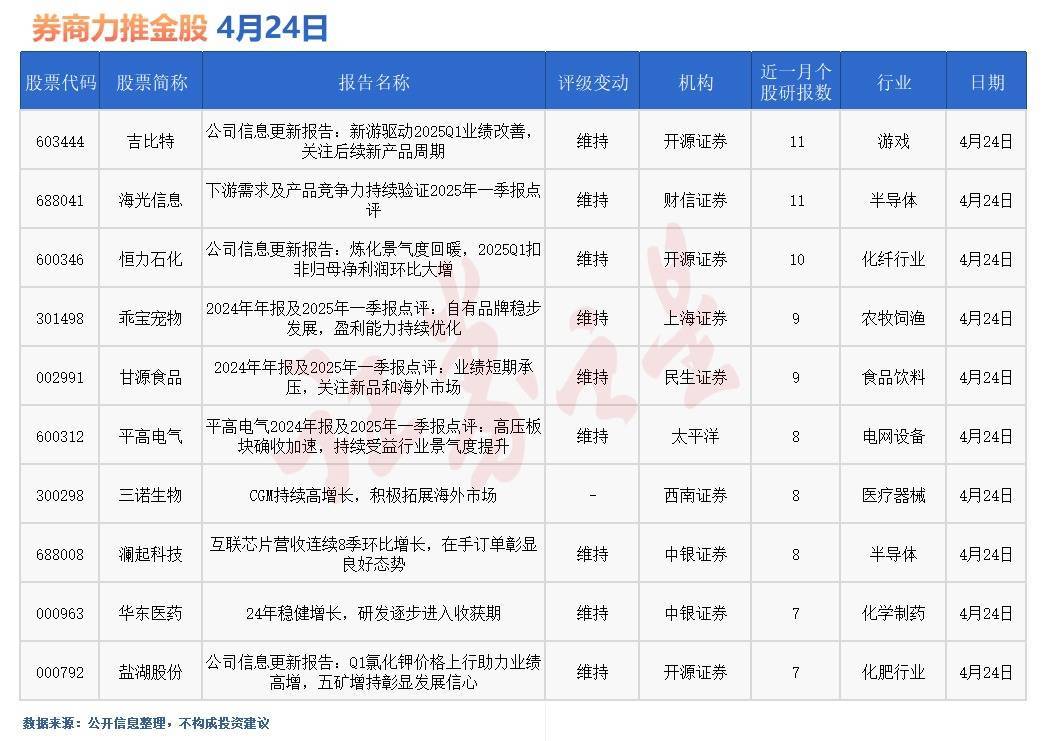 券商力推金股 4月24日

| 股票代码 | 股票简称 | 报告名称 | 评级变动 | 机构 | 近一月个股研报数 | 行业 | 日期 |
|---|---|---|---|---|---|---|---|
| 603444 | 吉比特 | 公司信息更新报告：新游驱动2025Q1业绩改善，关注后续新产品周期 | 维持 | 开源证券 | 11 | 游戏 | 4月24日 |
| 688041 | 海光信息 | 下游需求及产品竞争力持续验证2025年一季报点评 | 维持 | 财信证券 | 11 | 半导体 | 4月24日 |
| 600346 | 恒力石化 | 公司信息更新报告：炼化景气度回暖，2025Q1扣非归母净利润环比大增 | 维持 | 开源证券 | 10 | 化纤行业 | 4月24日 |
| 301498 | 乖宝宠物 | 2024年年报及2025年一季报点评：自有品牌稳步发展，盈利能力持续优化 | 维持 | 上海证券 | 9 | 农牧饲渔 | 4月24日 |
| 002991 | 甘源食品 | 2024年年报及2025年一季报点评：业绩短期承压，关注新品和海外市场 | 维持 | 民生证券 | 9 | 食品饮料 | 4月24日 |
| 600312 | 平高电气 | 平高电气2024年报及2025年一季报点评：高压板块确收加速，持续受益行业景气度提升 | 维持 | 太平洋 | 8 | 电网设备 | 4月24日 |
| 300298 | 三诺生物 | CGM持续高增长，积极拓展海外市场 | - | 西南证券 | 8 | 医疗器械 | 4月24日 |
| 688008 | 澜起科技 | 互联芯片营收连续8季环比增长，在手订单彰显良好态势 | 维持 | 中银证券 | 8 | 半导体 | 4月24日 |
| 000963 | 华东医药 | 24年稳健增长，研发逐步进入收获期 | 维持 | 中银证券 | 7 | 化学制药 | 4月24日 |
| 000792 | 盐湖股份 | 公司信息更新报告：Q1氯化钾价格上行助力业绩高增，五矿增持彰显发展信心 | 维持 | 开源证券 | 7 | 化肥行业 | 4月24日 |

数据来源：公开信息整理，不构成投资建议